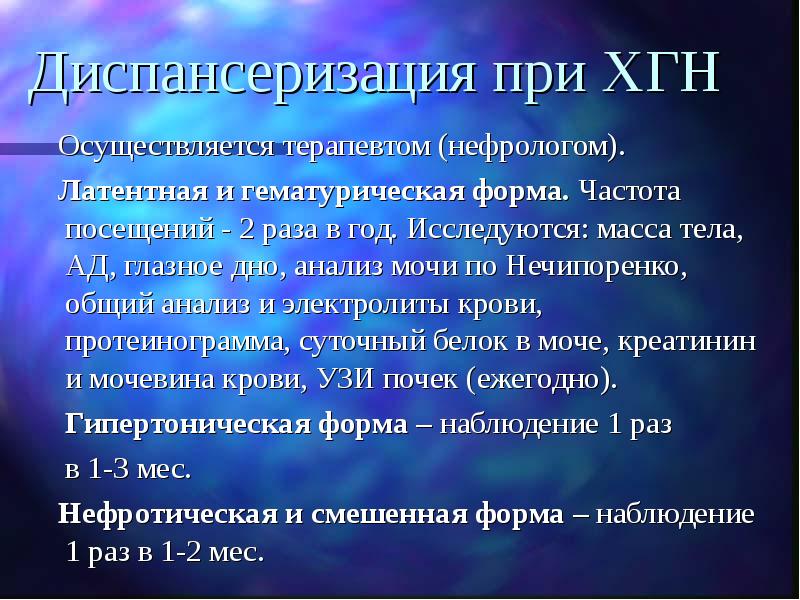 Диспансеризация при ХГН

Осуществляется терапевтом (нефрологом).

Латентная и гематурическая форма. Частота посещений - 2 раза в год. Исследуются: масса тела, АД, глазное дно, анализ мочи по Нечипоренко, общий анализ и электролиты крови, протеинограмма, суточный белок в моче, креатинин и мочевина крови, УЗИ почек (ежегодно).

Гипертоническая форма – наблюдение 1 раз в 1-3 мес.

Нефротическая и смешенная форма – наблюдение 1 раз в 1-2 мес.